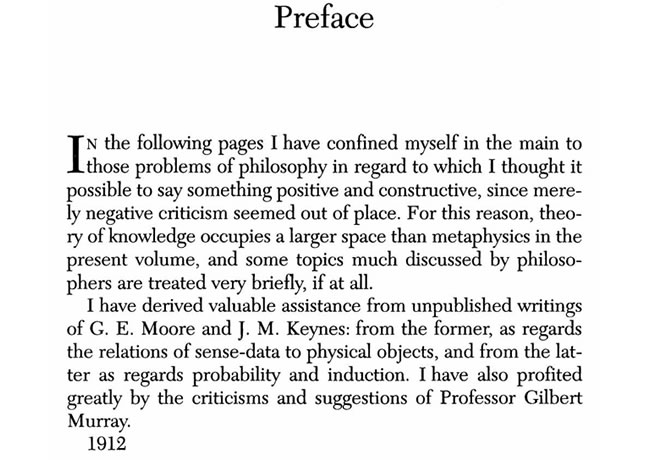 Preface

IN the following pages I have confined myself in the main to those problems of philosophy in regard to which I thought it possible to say something positive and constructive, since merely negative criticism seemed out of place. For this reason, theory of knowledge occupies a larger space than metaphysics in the present volume, and some topics much discussed by philosophers are treated very briefly, if at all.

I have derived valuable assistance from unpublished writings of G. E. Moore and J. M. Keynes: from the former, as regards the relations of sense-data to physical objects, and from the latter as regards probability and induction. I have also profited greatly by the criticisms and suggestions of Professor Gilbert Murray.

1912